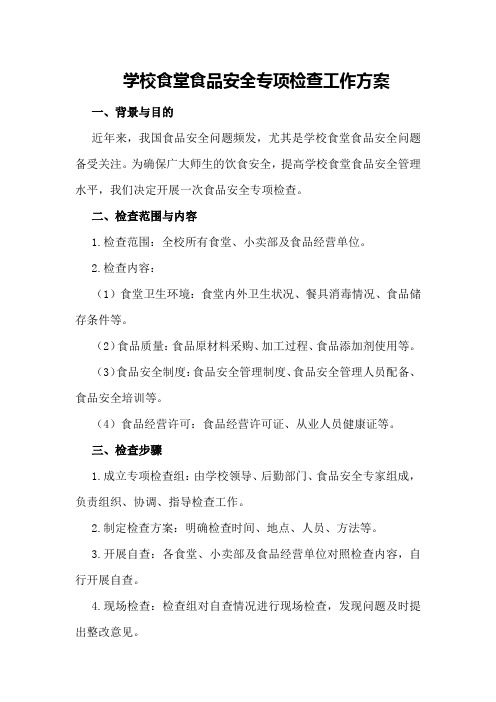 学校食堂食品安全专项检查工作方案

一、背景与目的

近年来，我国食品安全问题频发，尤其是学校食堂食品安全问题备受关注。为确保广大师生的饮食安全，提高学校食堂食品安全管理水平，我们决定开展一次食品安全专项检查。

二、检查范围与内容

1.检查范围：全校所有食堂、小卖部及食品经营单位。

2.检查内容：

（1）食堂卫生环境：食堂内外卫生状况、餐具消毒情况、食品储存条件等。

（2）食品质量：食品原材料采购、加工过程、食品添加剂使用等。

（3）食品安全制度：食品安全管理制度、食品安全管理人员配备、食品安全培训等。

（4）食品经营许可：食品经营许可证、从业人员健康证等。

三、检查步骤

1.成立专项检查组：由学校领导、后勤部门、食品安全专家组成，负责组织、协调、指导检查工作。

2.制定检查方案：明确检查时间、地点、人员、方法等。

3.开展自查：各食堂、小卖部及食品经营单位对照检查内容，自行开展自查。

4.现场检查：检查组对自查情况进行现场检查，发现问题及时提出整改意见。